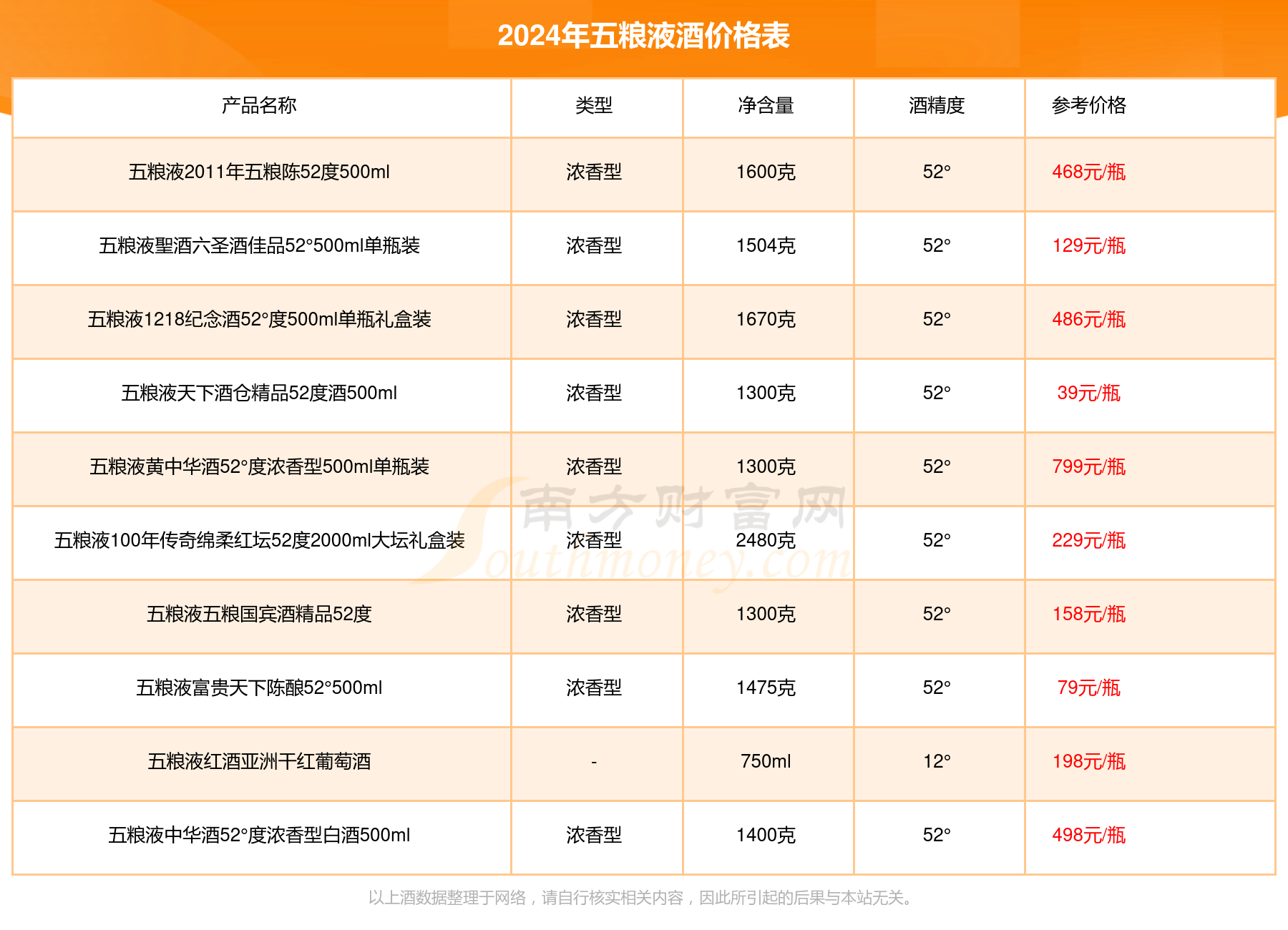 2024年五粮液酒价格表

| 产品名称 | 类型 | 净含量 | 酒精度 | 参考价格 |
|---|---|---|---|---|
| 五粮液2011年五粮陈52度500ml | 浓香型 | 1600克 | 52° | 468元/瓶 |
| 五粮液聖酒六圣酒佳品52°500ml单瓶装 | 浓香型 | 1504克 | 52° | 129元/瓶 |
| 五粮液1218纪念酒52°度500ml单瓶礼盒装 | 浓香型 | 1670克 | 52° | 486元/瓶 |
| 五粮液天下酒仓精品52度酒500ml | 浓香型 | 1300克 | 52° | 39元/瓶 |
| 五粮液黄中华酒52°度浓香型500ml单瓶装 | 浓香型 | 1300克 | 52° | 799元/瓶 |
| 五粮液100年传奇绵柔红坛52度2000ml大坛礼盒装 | 浓香型 | 2480克 | 52° | 229元/瓶 |
| 五粮液五粮国宾酒精品52度 | 浓香型 | 1300克 | 52° | 158元/瓶 |
| 五粮液富贵天下陈酿52°500ml | 浓香型 | 1475克 | 52° | 79元/瓶 |
| 五粮液红酒亚洲干红葡萄酒 | - | 750ml | 12° | 198元/瓶 |
| 五粮液中华酒52°度浓香型白酒500ml | 浓香型 | 1400克 | 52° | 498元/瓶 |

南方财富网 Southmoney.com

以上酒数据整理于网络，请自行核实相关内容，因此所引起的后果与本站无关。